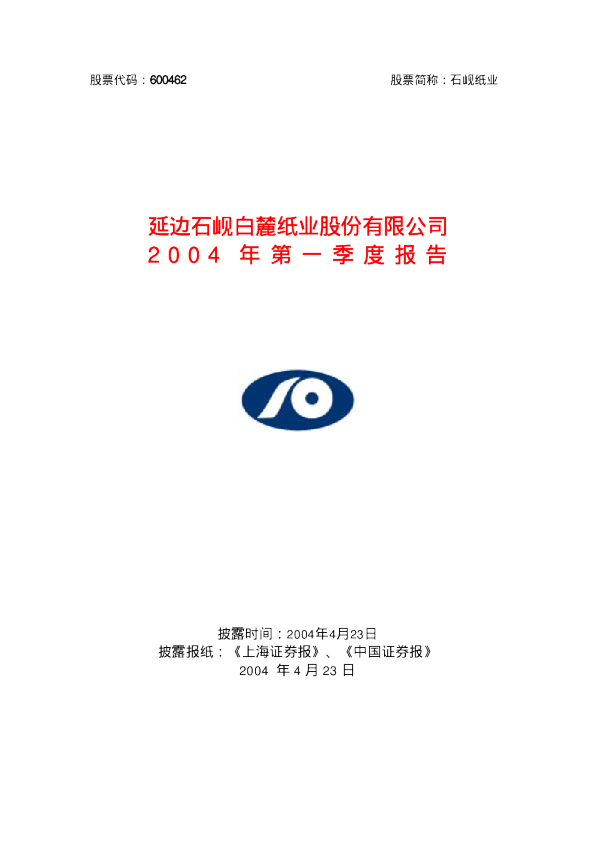 股票代码：600462

股票简称：石岘纸业

延边石岘白麓纸业股份有限公司
2004 年第一季度报告

披露时间：2004年4月23日
披露报纸：《上海证券报》、《中国证券报》
2004 年 4 月 23 日